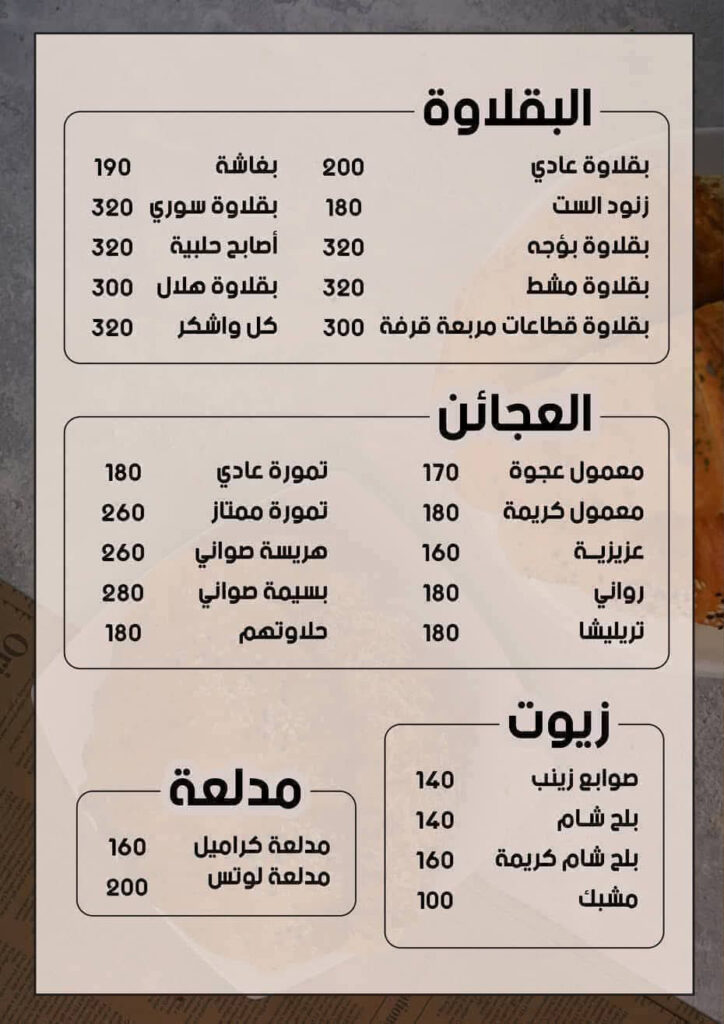 البقلاوة

بقلاوة عادي 200
زنود الست 180
بقلاوة بؤجه 320
بقلاوة مشط 320
بقلاوة قطاعات مربعة قرفة 300

بغاشة 190
بقلاوة سوري 320
أصابح حلبية 320
بقلاوة هلال 300
كل واشكر 320

العجائن

معمول عجوة 170
معمول كريمة 180
عزيزيـة 160
رواني 180
تريليشا 180

تمورة عادي 180
تمورة ممتاز 260
هريسة صواني 260
بسيمة صواني 280
حلاوتهم 180

زيوت

صوابع زينب 140
بلح شام 140
بلح شام كريمة 160
مشبك 100

مدلعة

مدلعة كراميل 160
مدلعة لوتس 200